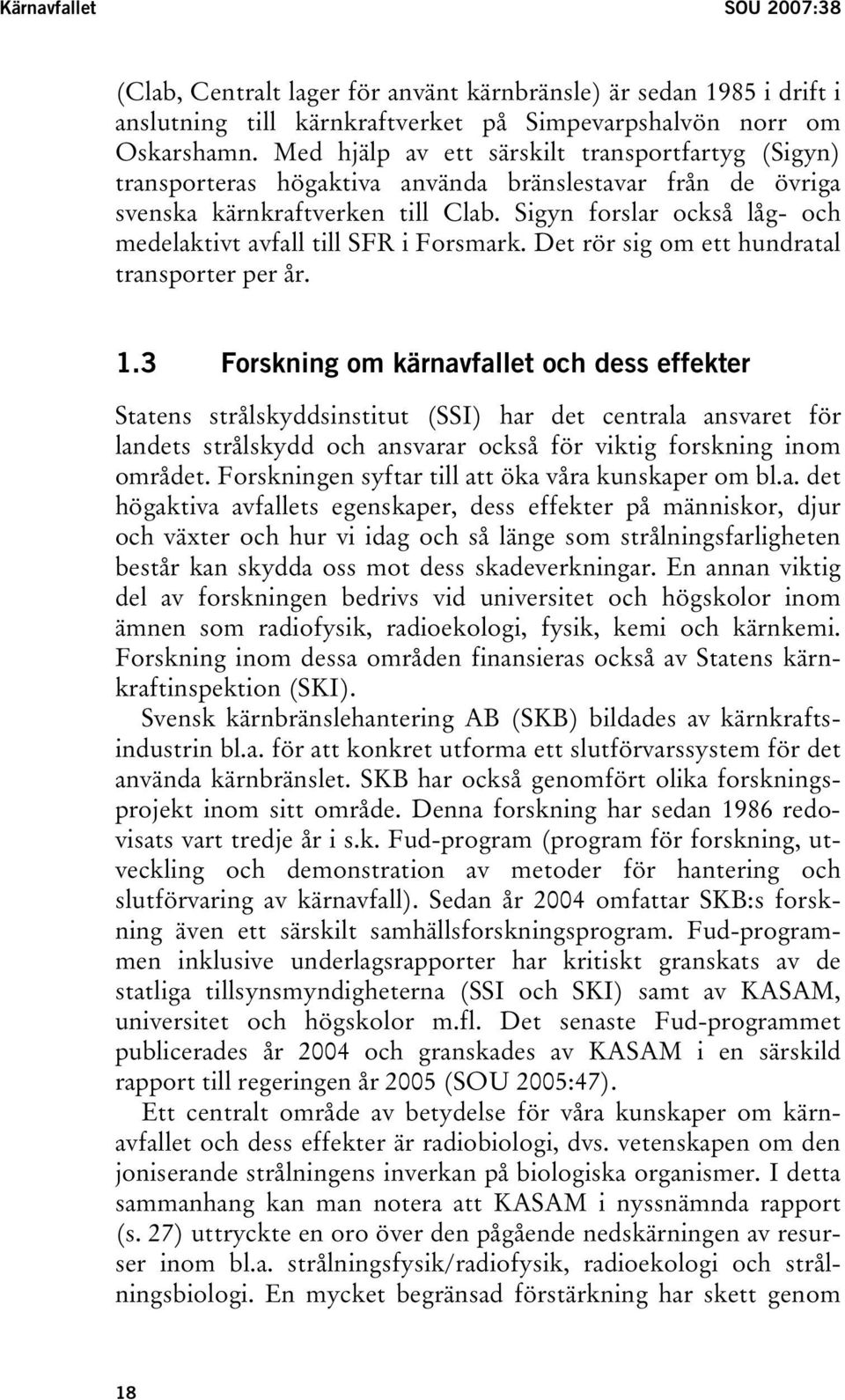 Kärnavfallet SOU 2007:38

(Clab, Centralt lager för använt kärnbränsle) är sedan 1985 i drift i anslutning till kärnkraftverket på Simpevarpshalvön norr om Oskarshamn. Med hjälp av ett särskilt transportfartyg (Sigyn) transporteras högaktiva använda bränslestavar från de övriga svenska kärnkraftverken till Clab. Sigyn forslar också låg- och medelaktivt avfall till SFR i Forsmark. Det rör sig om ett hundratal transporter per år.

1.3 Forskning om kärnavfallet och dess effekter

Statens strålskyddsinstitut (SSI) har det centrala ansvaret för landets strålskydd och ansvarar också för viktig forskning inom området. Forskningen syftar till att öka våra kunskaper om bl.a. det högaktiva avfallets egenskaper, dess effekter på människor, djur och växter och hur vi idag och så länge som strålningsfarligheten består kan skydda oss mot dess skadeverkningar. En annan viktig del av forskningen bedrivs vid universitet och högskolor inom ämnen som radiofysik, radioekologi, fysik, kemi och kärnkemi. Forskning inom dessa områden finansieras också av Statens kärnkraftinspektion (SKI).

Svensk kärnbränslehantering AB (SKB) bildades av kärnkraftsindustrin bl.a. för att konkret utforma ett slutförvarssystem för det använda kärnbränslet. SKB har också genomfört olika forskningsprojekt inom sitt område. Denna forskning har sedan 1986 redovisats vart tredje år i s.k. Fud-program (program för forskning, utveckling och demonstration av metoder för hantering och slutförvaring av kärnavfall). Sedan år 2004 omfattar SKB:s forskning även ett särskilt samhällsforskningsprogram. Fud-programmen inklusive underlagsrapporter har kritiskt granskats av de statliga tillsynsmyndigheterna (SSI och SKI) samt av KASAM, universitet och högskolor m.fl. Det senaste Fud-programmet publicerades år 2004 och granskades av KASAM i en särskild rapport till regeringen år 2005 (SOU 2005:47).

Ett centralt område av betydelse för våra kunskaper om kärnavfallet och dess effekter är radiobiologi, dvs. vetenskapen om den joniserande strålningens inverkan på biologiska organismer. I detta sammanhang kan man notera att KASAM i nyssnämnda rapport (s. 27) uttryckte en oro över den pågående nedskärningen av resurser inom bl.a. strålningsfysik/radiofysik, radioekologi och strålningsbiologi. En mycket begränsad förstärkning har skett genom

18